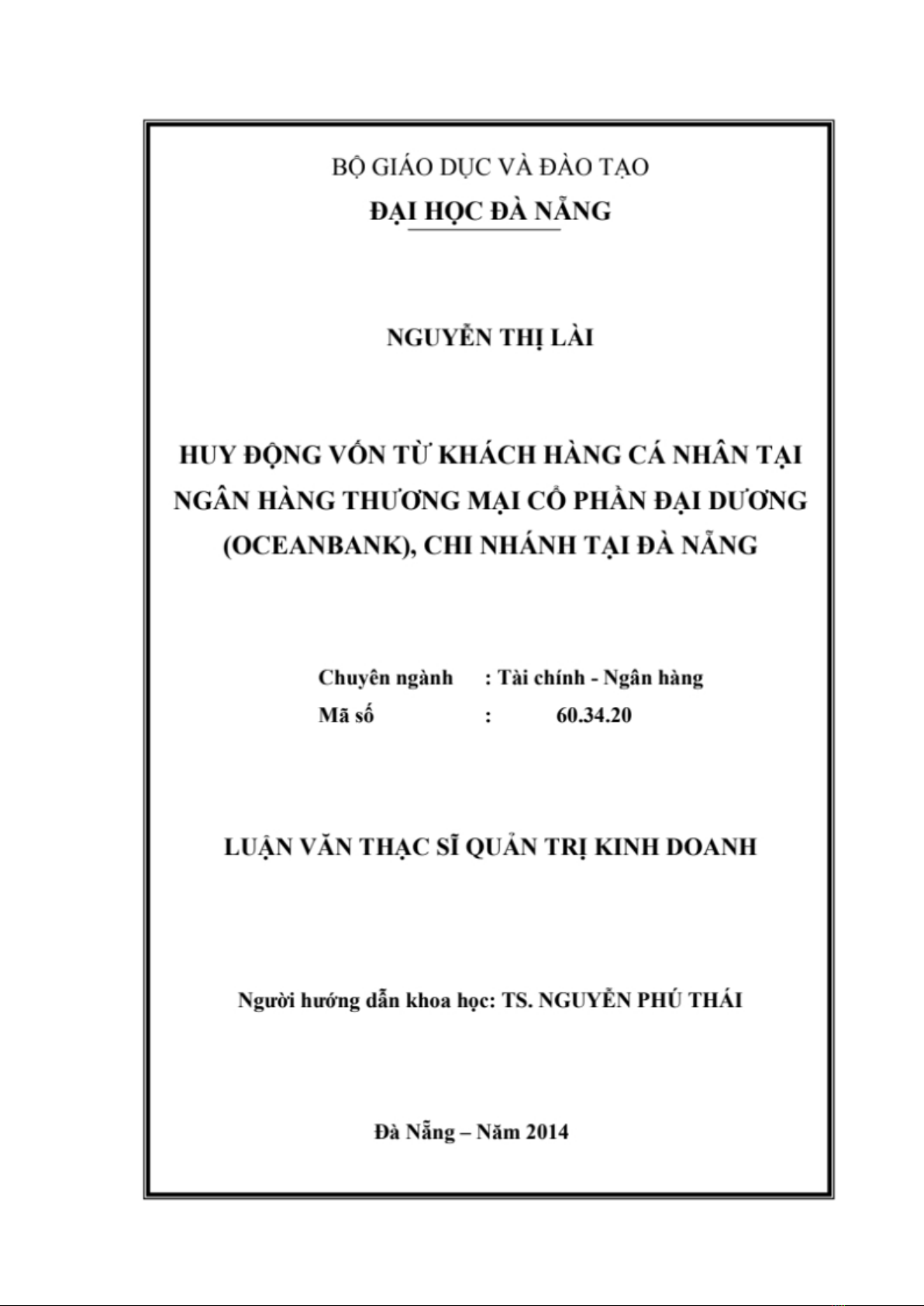 BỘ GIÁO DỤC VÀ ĐÀO TẠO
ĐẠI HỌC ĐÀ NẴNG

NGUYỄN THỊ LÀI

HUY ĐỘNG VỐN TỪ KHÁCH HÀNG CÁ NHÂN TẠI NGÂN HÀNG THƯƠNG MẠI CỔ PHẦN ĐẠI DƯƠNG (OCEANBANK), CHI NHÁNH TẠI ĐÀ NẴNG

Chuyên ngành : Tài chính - Ngân hàng
Mã số : 60.34.20

LUẬN VĂN THẠC SĨ QUẢN TRỊ KINH DOANH

Người hướng dẫn khoa học: TS. NGUYỄN PHÚ THÁI

Đà Nẵng – Năm 2014